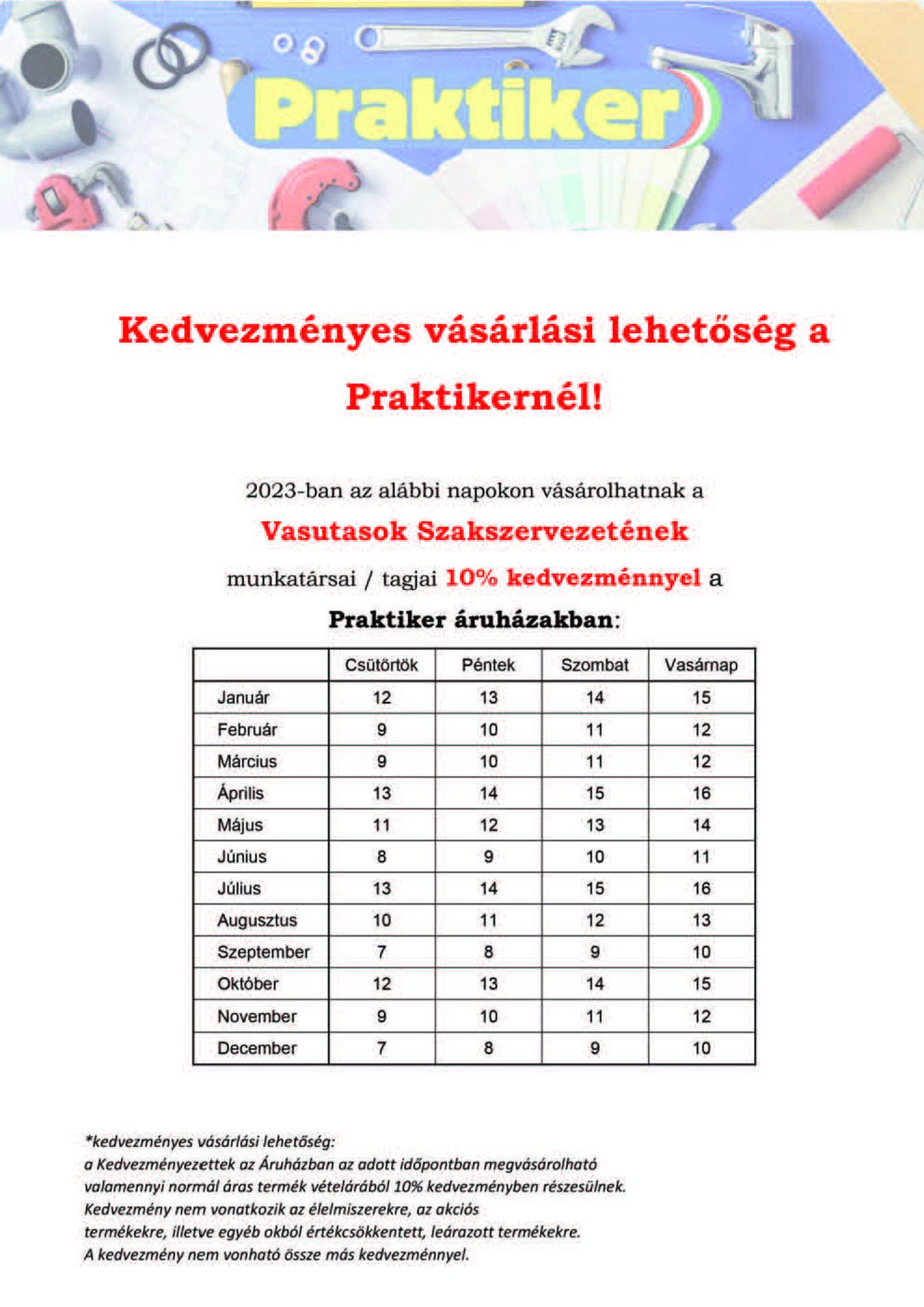 Praktiker

Kedvezményes vásárlási lehetőség a Praktikernél!

2023-ban az alábbi napokon vásárolhatnak a
Vasutasok Szakszervezetének
munkatársai / tagjai 10% kedvezménnyel a
Praktiker áruházakban:

| | Csütörtök | Péntek | Szombat | Vasárnap |
|---|---|---|---|---|
| Január | 12 | 13 | 14 | 15 |
| Február | 9 | 10 | 11 | 12 |
| Március | 9 | 10 | 11 | 12 |
| Április | 13 | 14 | 15 | 16 |
| Május | 11 | 12 | 13 | 14 |
| Június | 8 | 9 | 10 | 11 |
| Július | 13 | 14 | 15 | 16 |
| Augusztus | 10 | 11 | 12 | 13 |
| Szeptember | 7 | 8 | 9 | 10 |
| Október | 12 | 13 | 14 | 15 |
| November | 9 | 10 | 11 | 12 |
| December | 7 | 8 | 9 | 10 |

*kedvezményes vásárlási lehetőség:
a Kedvezményezettek az Áruházban az adott időpontban megvásárolható valamennyi normál áras termék vételárából 10% kedvezményben részesülnek.
Kedvezmény nem vonatkozik az élelmiszerekre, az akciós termékekre, illetve egyéb okból értékcsökkentett, leárazott termékekre.
A kedvezmény nem vonható össze más kedvezménnyel.